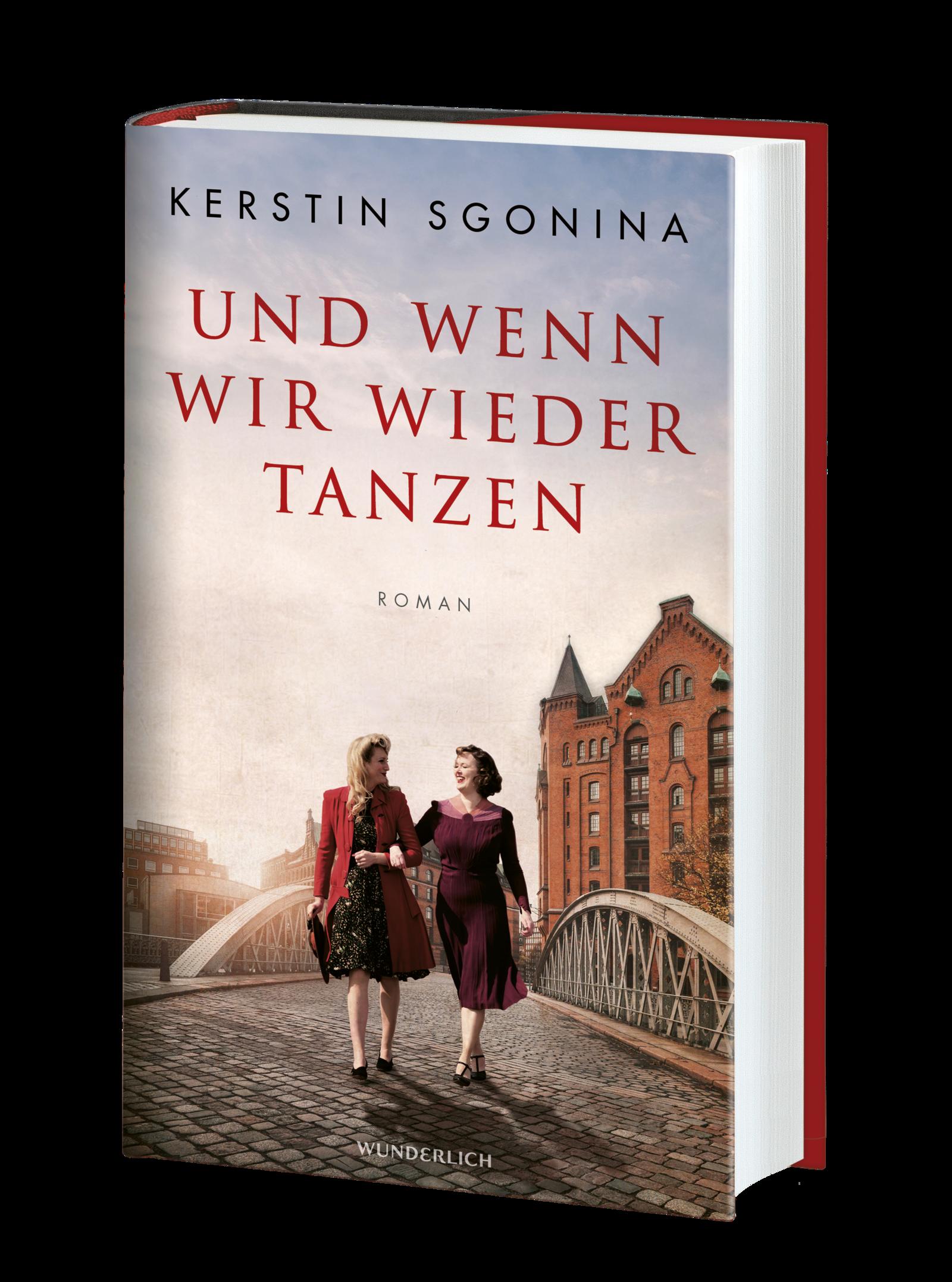 KERSTIN SGONINA

UND WENN WIR WIEDER TANZEN

ROMAN

WUNDERLICH